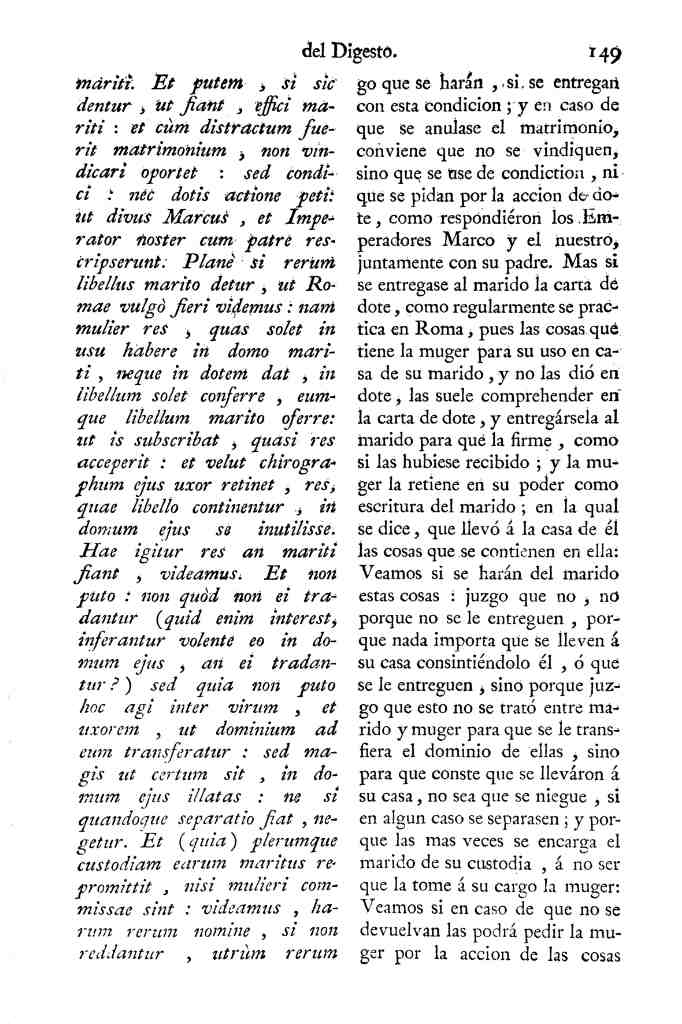 del Digesto. 149

mariti. Et putem, si sic dentur, ut fiant, effici mariti: et cùm distractum fuerit matrimonium, non vindicari oportet: sed condici: nec dotis actione peti: ut divus Marcus, et Imperator noster cum patre rescripserunt. Planè si rerum libellus marito detur, ut Romae vulgò fieri videmus: nam mulier res, quas solet in usu habere in domo mariti, neque in dotem dat, in libellum solet conferre, eumque libellum marito oferre: ut is subscribat, quasi res acceperit: et velut chirographum ejus uxor retinet, res, quae libello continentur, in domum ejus se inutilisse. Hae igitur res an mariti fiant, videamus. Et non puto: non quòd non ei tradantur (quid enim interest, inferantur volente eo in domum ejus, an ei tradantur?) sed quia non puto hoc agi inter virum, et uxorem, ut dominium ad eum transferatur: sed magis ut certum sit, in domum ejus illatas: ne si quandoque separatio fiat, negetur. Et (quia) plerumque custodiam earum maritus repromittit, nisi mulieri commissae sint: videamus, harum rerum nomine, si non reddantur, utrùm rerum

go que se harán, si se entregan con esta condicion; y en caso de que se anulase el matrimonio, conviene que no se vindiquen, sino que se use de condiction, ni que se pidan por la accion de dote, como respondiéron los Emperadores Marco y el nuestro, juntamente con su padre. Mas si se entregase al marido la carta de dote, como regularmente se practica en Roma, pues las cosas que tiene la muger para su uso en casa de su marido, y no las dió en dote, las suele comprehender en la carta de dote, y entregársela al marido para que la firme, como si las hubiese recibido; y la muger la retiene en su poder como escritura del marido; en la qual se dice, que llevó á la casa de él las cosas que se contienen en ella: Veamos si se harán del marido estas cosas: juzgo que no, no porque no se le entreguen, porque nada importa que se lleven á su casa consintiéndolo él, ó que se le entreguen, sino porque juzgo que esto no se trató entre marido y muger para que se le transfiera el dominio de ellas, sino para que conste que se lleváron á su casa, no sea que se niegue, si en algun caso se separasen; y porque las mas veces se encarga el marido de su custodia, á no ser que la tome á su cargo la muger: Veamos si en caso de que no se devuelvan las podrá pedir la muger por la accion de las cosas